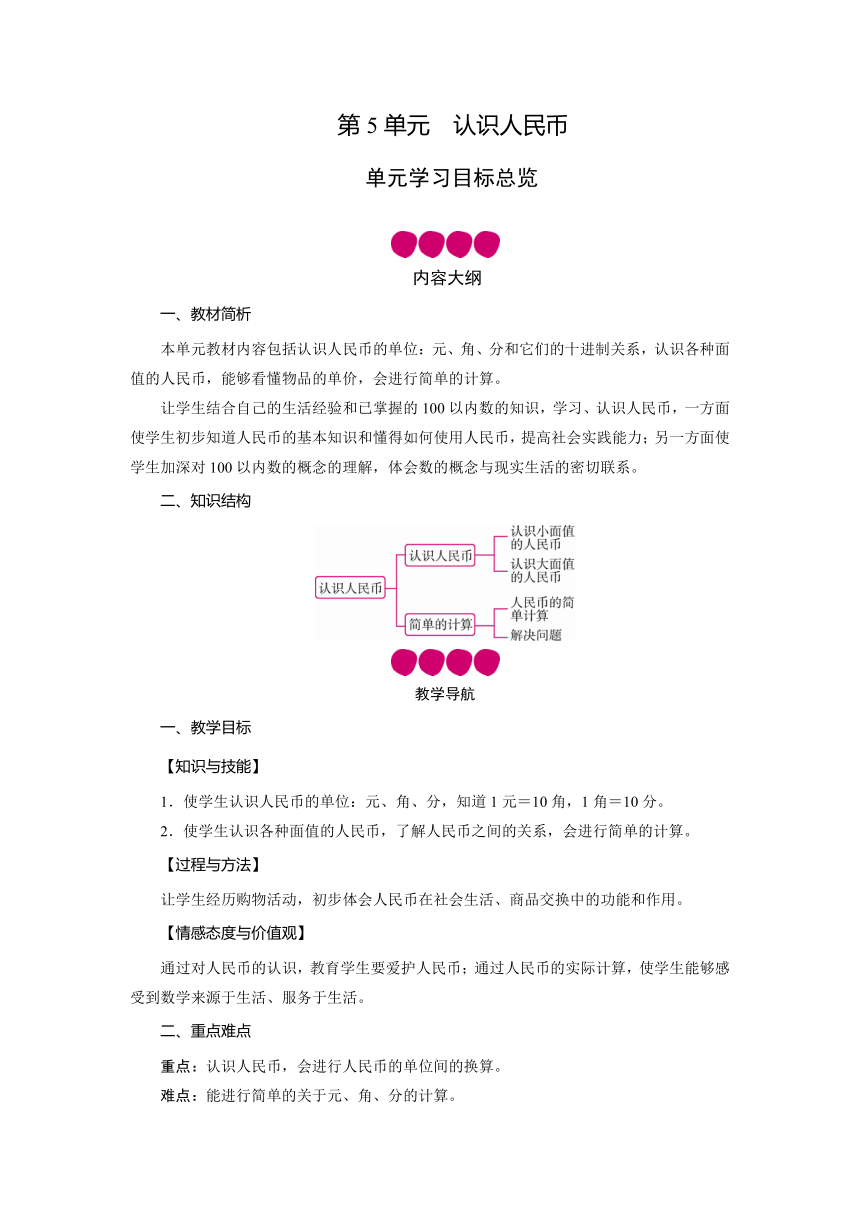 第 5 单元　认识人民币

单元学习目标总览

内容大纲

一、教材简析

本单元教材内容包括认识人民币的单位：元、角、分和它们的十进制关系，认识各种面值的人民币，能够看懂物品的单价，会进行简单的计算。

让学生结合自己的生活经验和已掌握的 100 以内数的知识，学习、认识人民币，一方面使学生初步知道人民币的基本知识和懂得如何使用人民币，提高社会实践能力；另一方面使学生加深对 100 以内数的概念的理解，体会数的概念与现实生活的密切联系。

二、知识结构

认识人民币
认识人民币
认识小面值的人民币
认识大面值的人民币
简单的计算
人民币的简单计算
解决问题

教学导航

一、教学目标

【知识与技能】

1．使学生认识人民币的单位：元、角、分，知道 1 元＝10 角，1 角＝10 分。

2．使学生认识各种面值的人民币，了解人民币之间的关系，会进行简单的计算。

【过程与方法】

让学生经历购物活动，初步体会人民币在社会生活、商品交换中的功能和作用。

【情感态度与价值观】

通过对人民币的认识，教育学生要爱护人民币；通过人民币的实际计算，使学生能够感受到数学来源于生活、服务于生活。

二、重点难点

重点：认识人民币，会进行人民币的单位间的换算。

难点：能进行简单的关于元、角、分的计算。